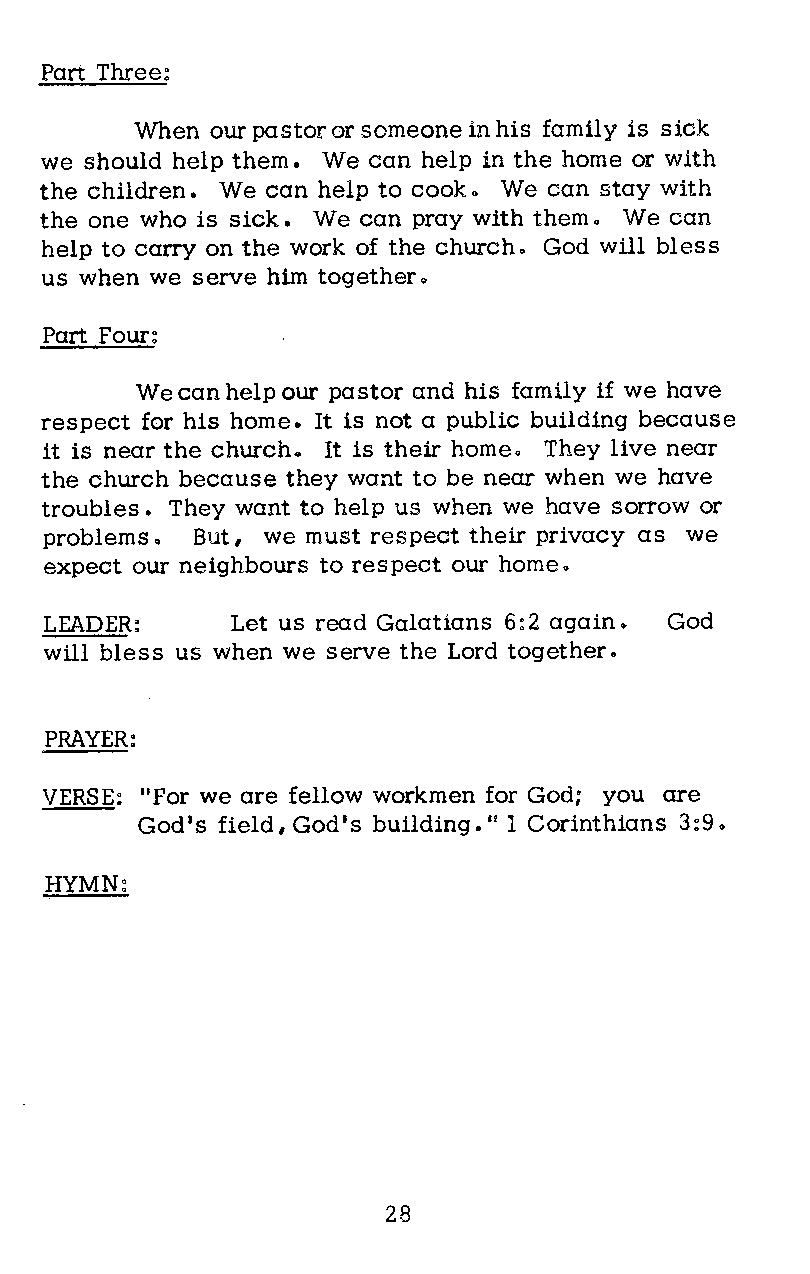 Part Three:

When our pastor or someone in his family is sick we should help them. We can help in the home or with the children. We can help to cook. We can stay with the one who is sick. We can pray with them. We can help to carry on the work of the church. God will bless us when we serve him together.

Part Four:

We can help our pastor and his family if we have respect for his home. It is not a public building because it is near the church. It is their home. They live near the church because they want to be near when we have troubles. They want to help us when we have sorrow or problems. But, we must respect their privacy as we expect our neighbours to respect our home.

LEADER: Let us read Galatians 6:2 again. God will bless us when we serve the Lord together.

PRAYER:

VERSE: "For we are fellow workmen for God; you are God's field, God's building." 1 Corinthians 3:9.

HYMN:

28